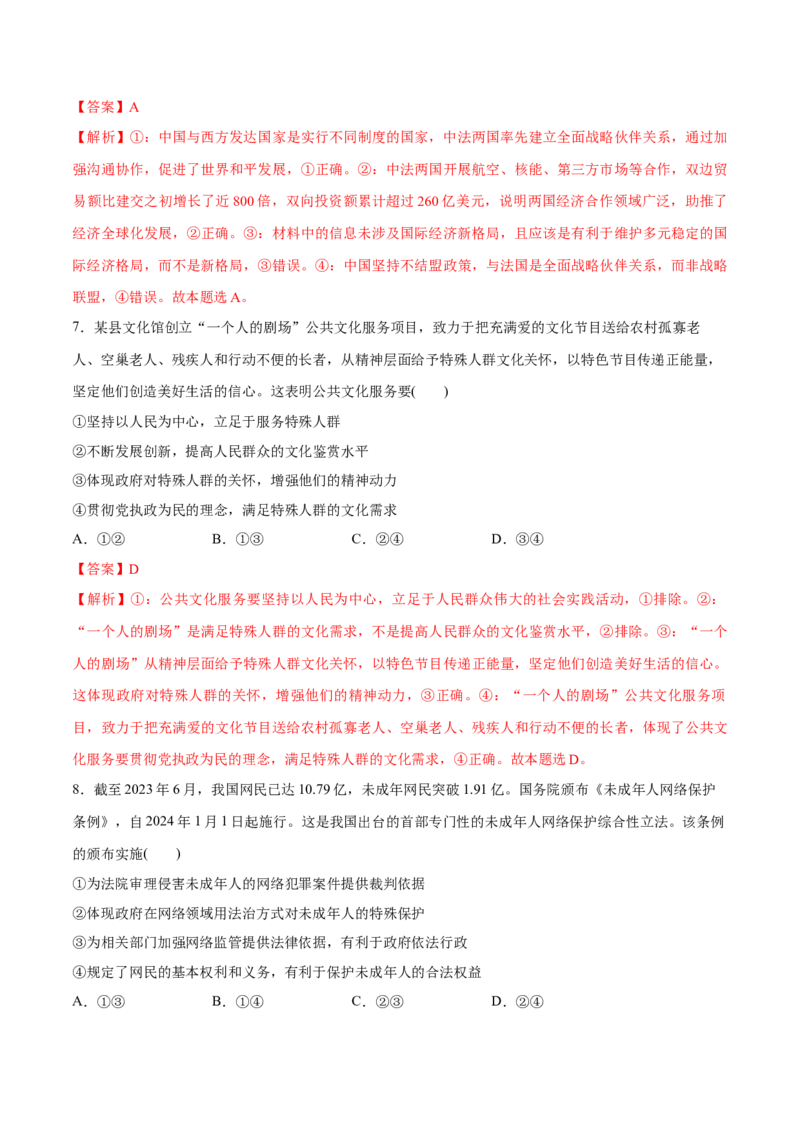 【答案】A

【解析】①：中国与西方发达国家是实行不同制度的国家，中法两国率先建立全面战略伙伴关系，通过加强沟通协作，促进了世界和平发展，①正确。②：中法两国开展航空、核能、第三方市场等合作，双边贸易额比建交之初增长了近800倍，双向投资额累计超过260亿美元，说明两国经济合作领域广泛，助推了经济全球化发展，②正确。③：材料中的信息未涉及国际经济新格局，且应该是有利于维护多元稳定的国际经济格局，而不是新格局，③错误。④：中国坚持不结盟政策，与法国是全面战略伙伴关系，而非战略联盟，④错误。故本题选A。

7．某县文化馆创立“一个人的剧场”公共文化服务项目，致力于把充满爱的文化节目送给农村孤寡老人、空巢老人、残疾人和行动不便的长者，从精神层面给予特殊人群文化关怀，以特色节目传递正能量，坚定他们创造美好生活的信心。这表明公共文化服务要(　　)

①坚持以人民为中心，立足于服务特殊人群

②不断发展创新，提高人民群众的文化鉴赏水平

③体现政府对特殊人群的关怀，增强他们的精神动力

④贯彻党执政为民的理念，满足特殊人群的文化需求

A．①②　　B．①③　　C．②④　　D．③④

【答案】D

【解析】①：公共文化服务要坚持以人民为中心，立足于人民群众伟大的社会实践活动，①排除。②：“一个人的剧场”是满足特殊人群的文化需求，不是提高人民群众的文化鉴赏水平，②排除。③：“一个人的剧场”从精神层面给予特殊人群文化关怀，以特色节目传递正能量，坚定他们创造美好生活的信心。这体现政府对特殊人群的关怀，增强他们的精神动力，③正确。④：“一个人的剧场”公共文化服务项目，致力于把充满爱的文化节目送给农村孤寡老人、空巢老人、残疾人和行动不便的长者，体现了公共文化服务要贯彻党执政为民的理念，满足特殊人群的文化需求，④正确。故本题选D。

8．截至2023年6月，我国网民已达10.79亿，未成年网民突破1.91亿。国务院颁布《未成年人网络保护条例》，自2024年1月1日起施行。这是我国出台的首部专门性的未成年人网络保护综合性立法。该条例的颁布实施(　　)

①为法院审理侵害未成年人的网络犯罪案件提供裁判依据

②体现政府在网络领域用法治方式对未成年人的特殊保护

③为相关部门加强网络监管提供法律依据，有利于政府依法行政

④规定了网民的基本权利和义务，有利于保护未成年人的合法权益

A．①③　　B．①④　　C．②③　　D．②④